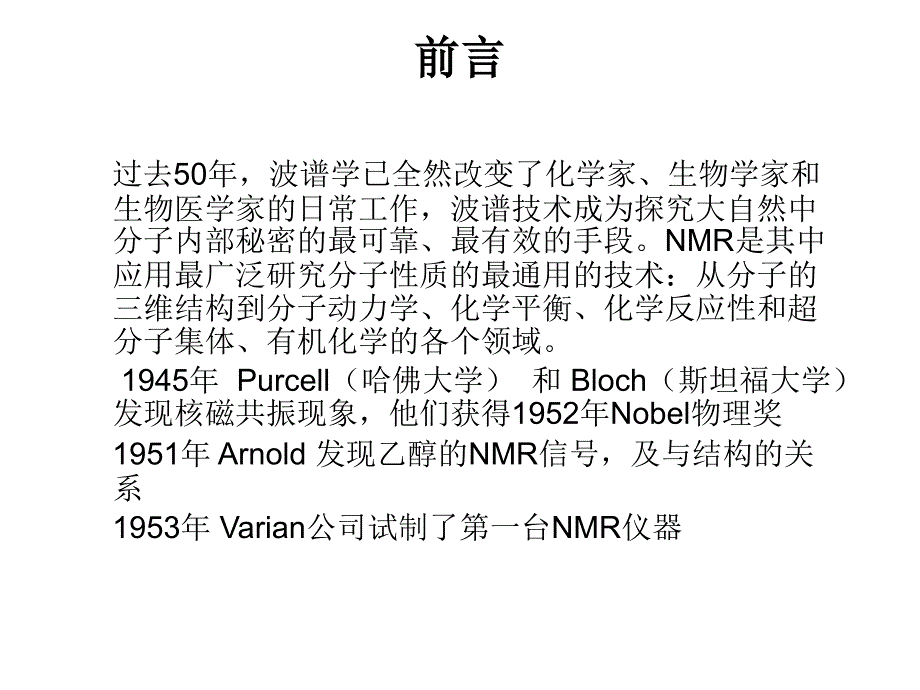 前言

过去50年，波谱学已全然改变了化学家、生物学家和生物医学家的日常工作，波谱技术成为探究大自然中分子内部秘密的最可靠、最有效的手段。NMR是其中应用最广泛研究分子性质的最通用的技术：从分子的三维结构到分子动力学、化学平衡、化学反应性和超分子集体、有机化学的各个领域。

1945年 Purcell（哈佛大学） 和 Bloch（斯坦福大学）发现核磁共振现象，他们获得1952年Nobel物理奖

1951年 Arnold 发现乙醇的NMR信号，及与结构的关系

1953年 Varian公司试制了第一台NMR仪器